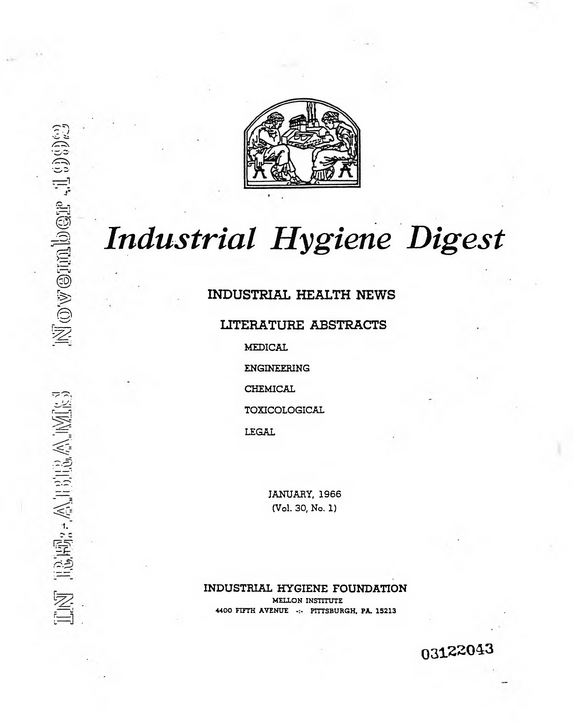 Industrial Hygiene Digest

INDUSTRIAL HEALTH NEWS

LITERATURE ABSTRACTS

MEDICAL

ENGINEERING

CHEMICAL

TOXICOLOGICAL

LEGAL

JANUARY, 1966
(Vol. 30, No. 1)

INDUSTRIAL HYGIENE FOUNDATION
MELLON INSTITUTE
4400 FIFTH AVENUE -:- PITTSBURGH, PA. 15213

03122043

IN RE: ABRAMS November 1992